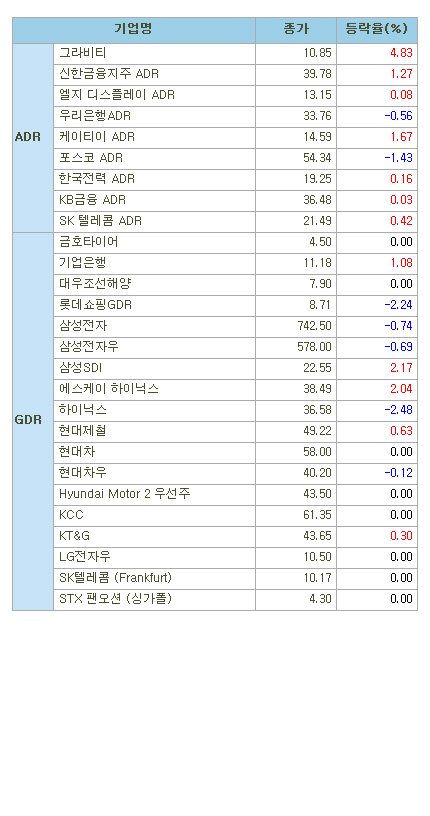 | | 기업명 | 종가 | 등락율(%) |
|---|---|---|---|
| ADR | 그라비티 | 10.85 | 4.83 |
| | 신한금융지주 ADR | 39.78 | 1.27 |
| | 엘지 디스플레이 ADR | 13.15 | 0.08 |
| | 우리은행ADR | 33.76 | -0.56 |
| | 케이티이 ADR | 14.59 | 1.67 |
| | 포스코 ADR | 54.34 | -1.43 |
| | 한국전력 ADR | 19.25 | 0.16 |
| | KB금융 ADR | 36.48 | 0.03 |
| | SK 텔레콤 ADR | 21.49 | 0.42 |
| GDR | 금호타이어 | 4.50 | 0.00 |
| | 기업은행 | 11.18 | 1.08 |
| | 대우조선해양 | 7.90 | 0.00 |
| | 롯데쇼핑GDR | 8.71 | -2.24 |
| | 삼성전자 | 742.50 | -0.74 |
| | 삼성전자우 | 578.00 | -0.69 |
| | 삼성SDI | 22.55 | 2.17 |
| | 에스케이 하이닉스 | 38.49 | 2.04 |
| | 하이닉스 | 36.58 | -2.48 |
| | 현대제철 | 49.22 | 0.63 |
| | 현대차 | 58.00 | 0.00 |
| | 현대차우 | 40.20 | -0.12 |
| | Hyundai Motor 2 우선주 | 43.50 | 0.00 |
| | KCC | 61.35 | 0.00 |
| | KT&G | 43.65 | 0.30 |
| | LG전자우 | 10.50 | 0.00 |
| | SK텔레콤 (Frankfurt) | 10.17 | 0.00 |
| | STX 팬오션 (싱가폴) | 4.30 | 0.00 |